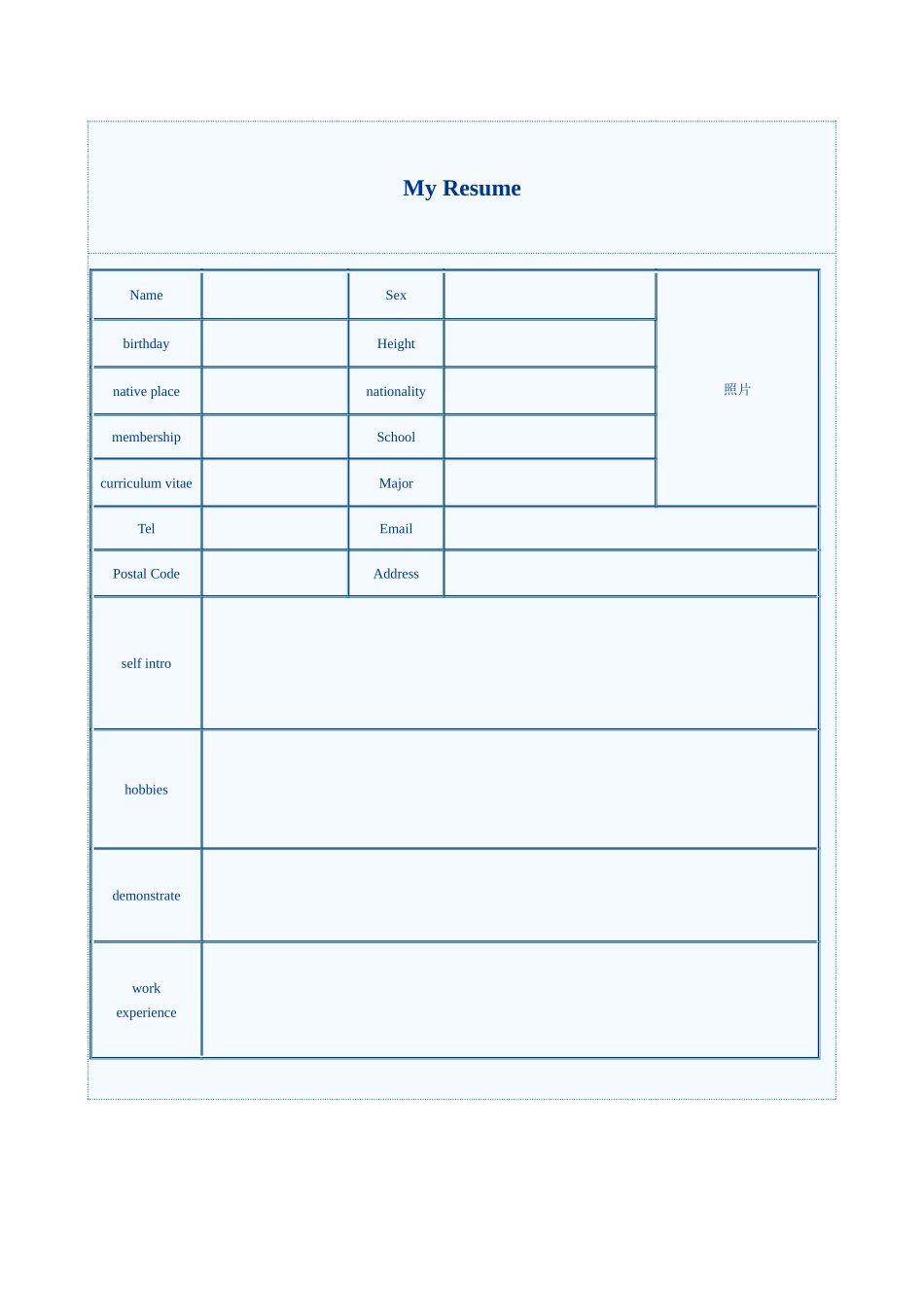 My Resume

| Name | | Sex | | 照片 |
|---|---|---|---|---|
| birthday | | Height | | |
| native place | | nationality | | |
| membership | | School | | |
| curriculum vitae | | Major | | |
| Tel | | Email | | |
| Postal Code | | Address | | |
| self intro | | | | |
| hobbies | | | | |
| demonstrate | | | | |
| work experience | | | | |